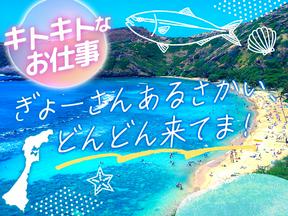 キトキトな
お仕事

ぎょーさんあるさかい、
どんどん来てま！